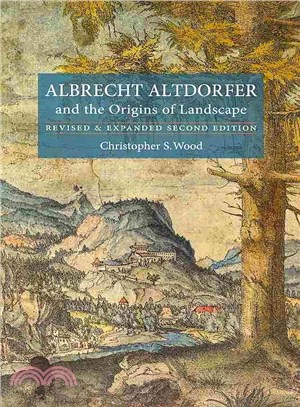 ALBRECHT ALTDORFER
and the Origins of Landscape
REVISED & EXPANDED SECOND EDITION
Christopher S. Wood